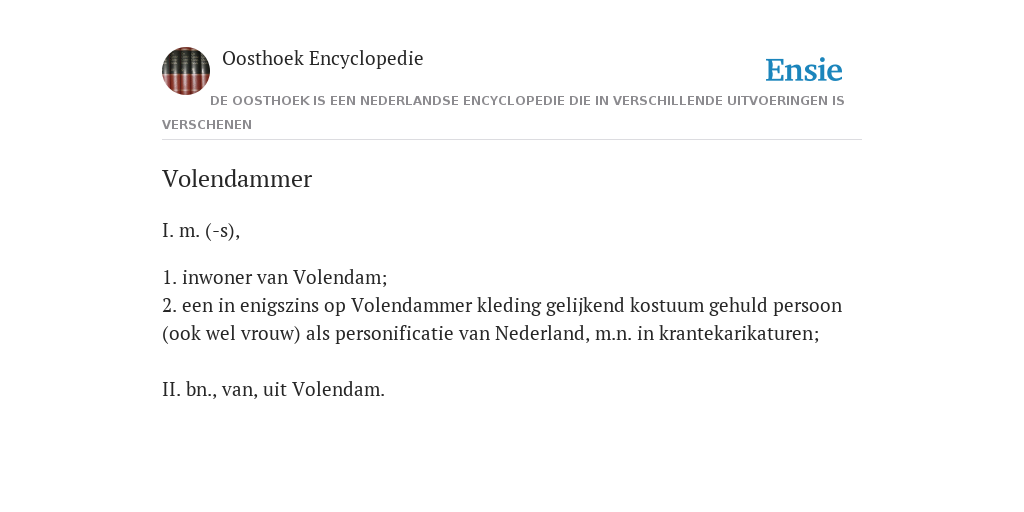 Oosthoek Encyclopedie

Ensie

DE OOSTHOEK IS EEN NEDERLANDSE ENCYCLOPEDIE DIE IN VERSCHILLENDE UITVOERINGEN IS VERSCHENEN

Volendammer

I. m. (-s),

1. inwoner van Volendam;
2. een in enigszins op Volendammer kleding gelijkend kostuum gehuld persoon (ook wel vrouw) als personificatie van Nederland, m.n. in krantekarikaturen;

II. bn., van, uit Volendam.